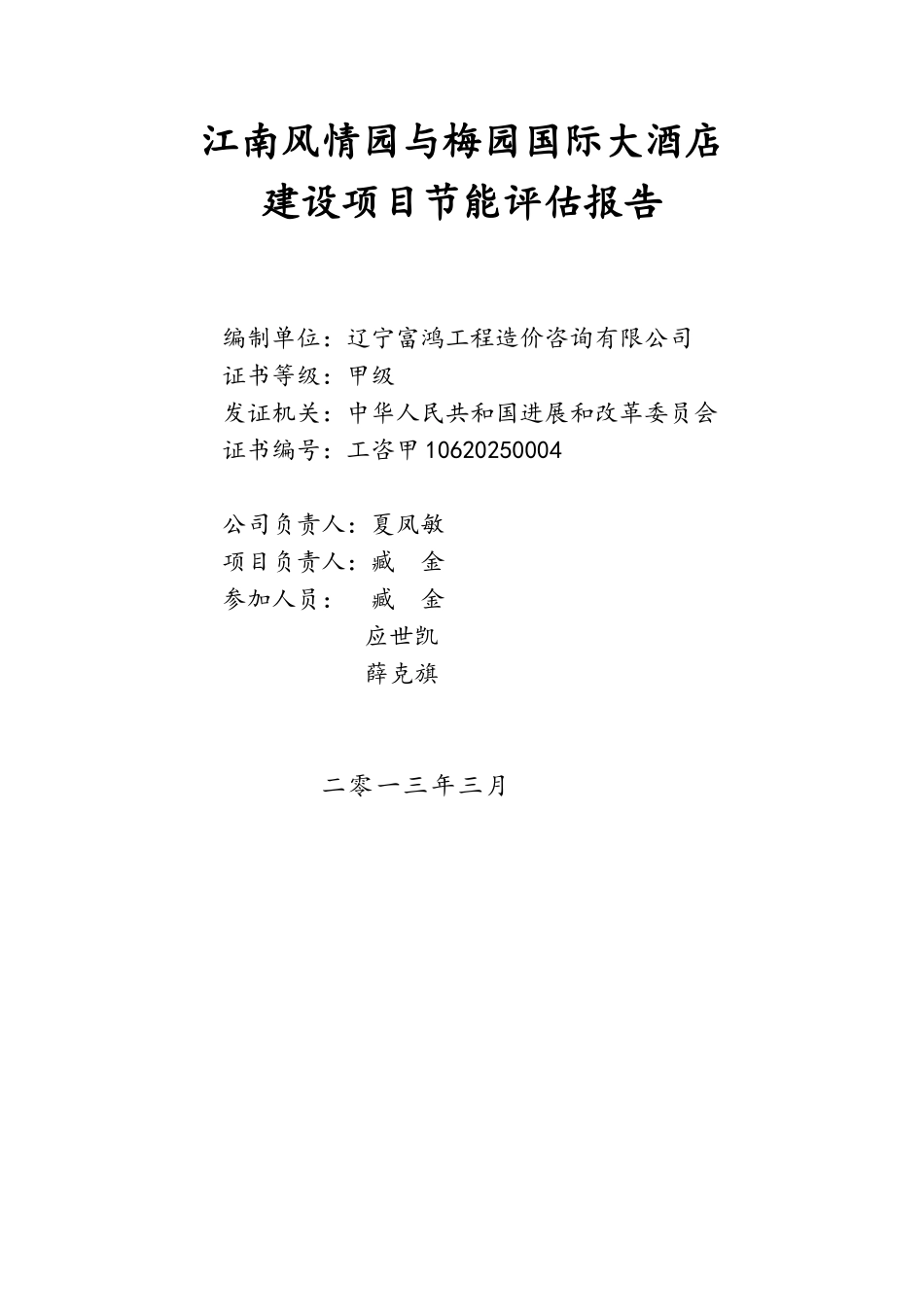 江南风情园与梅园国际大酒店
建设项目节能评估报告

编制单位：辽宁富鸿工程造价咨询有限公司
证书等级：甲级
发证机关：中华人民共和国进展和改革委员会
证书编号：工咨甲10620250004

公司负责人：夏凤敏
项目负责人：臧　金
参加人员：　臧　金
应世凯
薛克旗

二零一三年三月